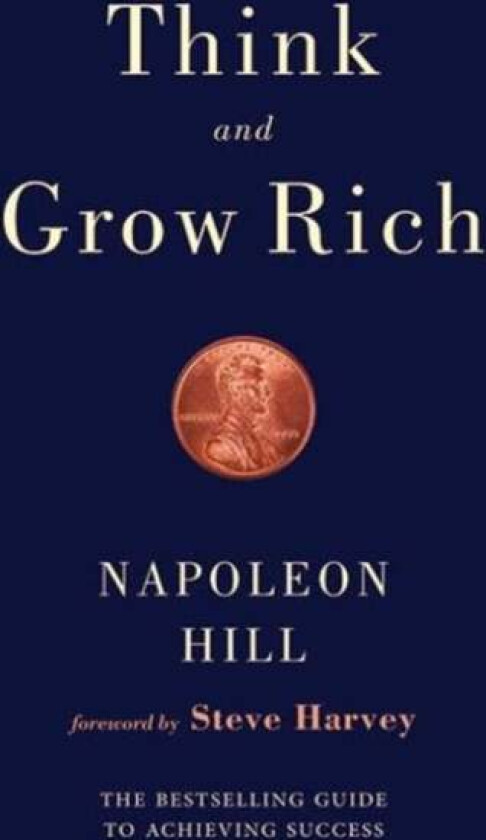 Think
and
Grow Rich

NAPOLEON
HILL

foreword by Steve Harvey

THE BESTSELLING GUIDE
TO ACHIEVING SUCCESS